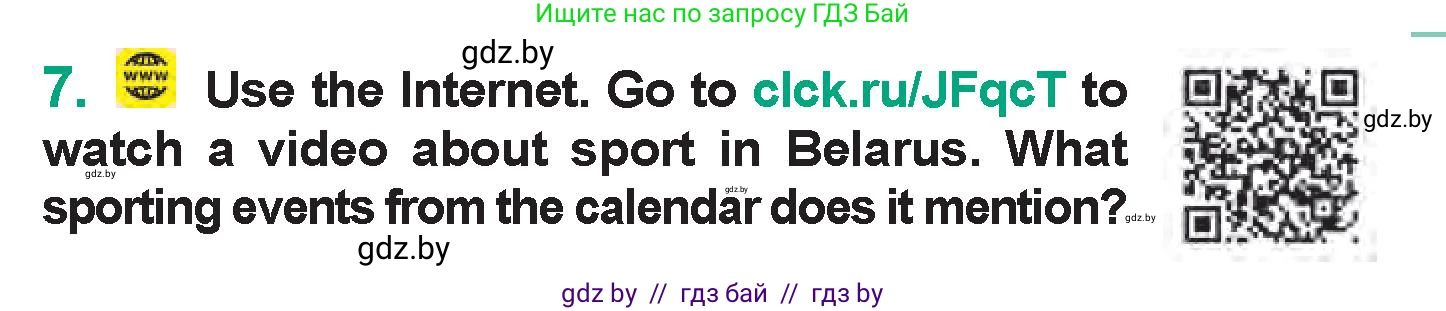 Ищите нас по запросу ГДЗ Бай

gdz.by

7. WWW Use the Internet. Go to clck.ru/JFqcT to watch a video about sport in Belarus. What sporting events from the calendar does it mention?

gdz.by gdz.by gdz.by gdz.by

gdz.by

gdz by // гдз бай // гдз by